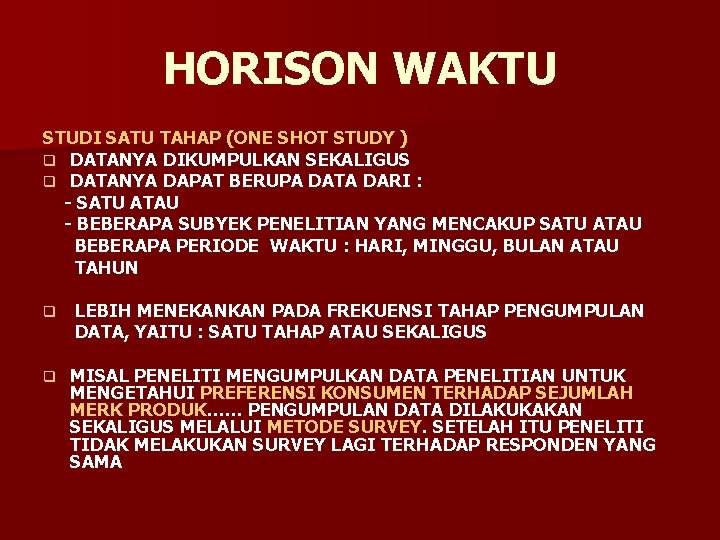 HORISON WAKTU

STUDI SATU TAHAP (ONE SHOT STUDY )
❑ DATANYA DIKUMPULKAN SEKALIGUS
❑ DATANYA DAPAT BERUPA DATA DARI :
- SATU ATAU
- BEBERAPA SUBYEK PENELITIAN YANG MENCAKUP SATU ATAU BEBERAPA PERIODE WAKTU : HARI, MINGGU, BULAN ATAU TAHUN

❑ LEBIH MENEKANKAN PADA FREKUENSI TAHAP PENGUMPULAN DATA, YAITU : SATU TAHAP ATAU SEKALIGUS

❑ MISAL PENELITI MENGUMPULKAN DATA PENELITIAN UNTUK MENGETAHUI PREFERENSI KONSUMEN TERHADAP SEJUMLAH MERK PRODUK…… PENGUMPULAN DATA DILAKUKAKAN SEKALIGUS MELALUI METODE SURVEY. SETELAH ITU PENELITI TIDAK MELAKUKAN SURVEY LAGI TERHADAP RESPONDEN YANG SAMA